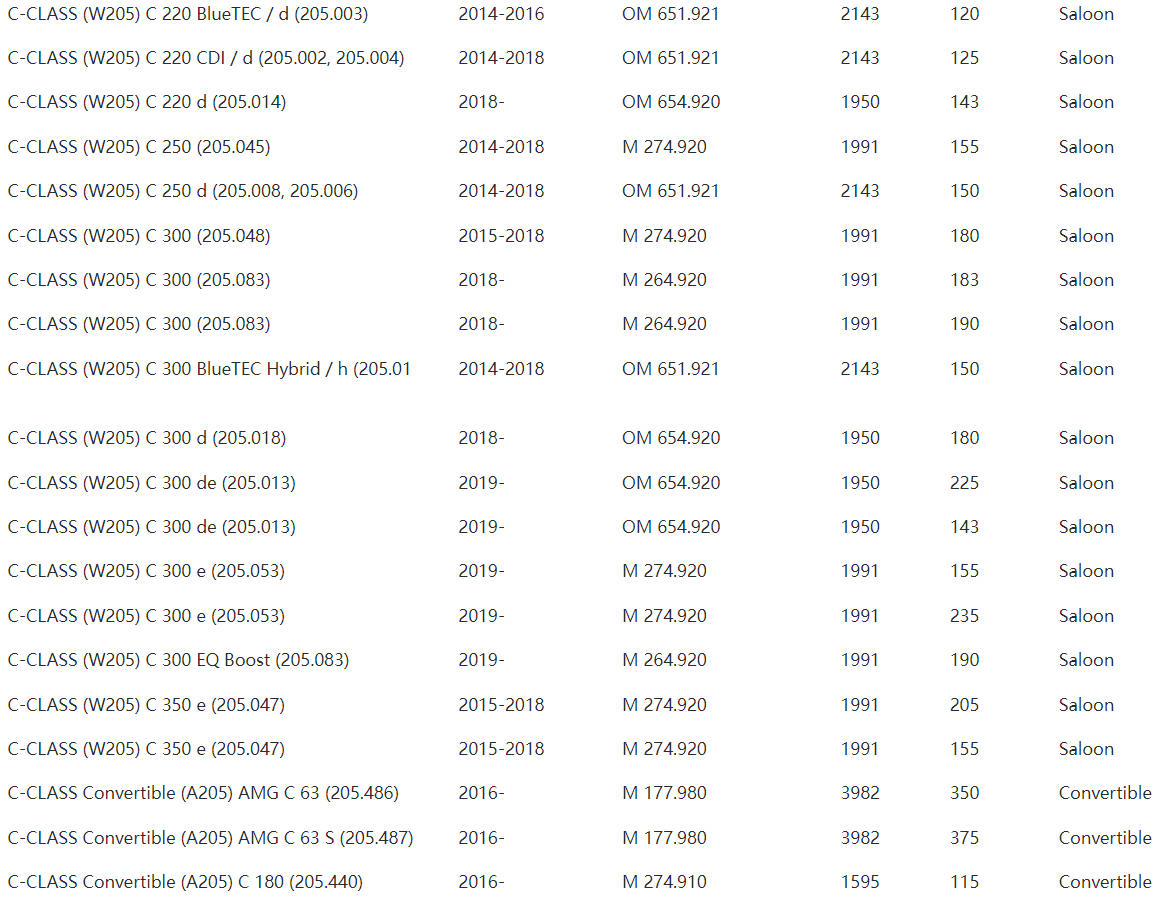 | | | | | | |
|---|---|---|---|---|---|
| C-CLASS (W205) C 220 BlueTEC / d (205.003) | 2014-2016 | OM 651.921 | 2143 | 120 | Saloon |
| C-CLASS (W205) C 220 CDI / d (205.002, 205.004) | 2014-2018 | OM 651.921 | 2143 | 125 | Saloon |
| C-CLASS (W205) C 220 d (205.014) | 2018- | OM 654.920 | 1950 | 143 | Saloon |
| C-CLASS (W205) C 250 (205.045) | 2014-2018 | M 274.920 | 1991 | 155 | Saloon |
| C-CLASS (W205) C 250 d (205.008, 205.006) | 2014-2018 | OM 651.921 | 2143 | 150 | Saloon |
| C-CLASS (W205) C 300 (205.048) | 2015-2018 | M 274.920 | 1991 | 180 | Saloon |
| C-CLASS (W205) C 300 (205.083) | 2018- | M 264.920 | 1991 | 183 | Saloon |
| C-CLASS (W205) C 300 (205.083) | 2018- | M 264.920 | 1991 | 190 | Saloon |
| C-CLASS (W205) C 300 BlueTEC Hybrid / h (205.01 | 2014-2018 | OM 651.921 | 2143 | 150 | Saloon |
| C-CLASS (W205) C 300 d (205.018) | 2018- | OM 654.920 | 1950 | 180 | Saloon |
| C-CLASS (W205) C 300 de (205.013) | 2019- | OM 654.920 | 1950 | 225 | Saloon |
| C-CLASS (W205) C 300 de (205.013) | 2019- | OM 654.920 | 1950 | 143 | Saloon |
| C-CLASS (W205) C 300 e (205.053) | 2019- | M 274.920 | 1991 | 155 | Saloon |
| C-CLASS (W205) C 300 e (205.053) | 2019- | M 274.920 | 1991 | 235 | Saloon |
| C-CLASS (W205) C 300 EQ Boost (205.083) | 2019- | M 264.920 | 1991 | 190 | Saloon |
| C-CLASS (W205) C 350 e (205.047) | 2015-2018 | M 274.920 | 1991 | 205 | Saloon |
| C-CLASS (W205) C 350 e (205.047) | 2015-2018 | M 274.920 | 1991 | 155 | Saloon |
| C-CLASS Convertible (A205) AMG C 63 (205.486) | 2016- | M 177.980 | 3982 | 350 | Convertible |
| C-CLASS Convertible (A205) AMG C 63 S (205.487) | 2016- | M 177.980 | 3982 | 375 | Convertible |
| C-CLASS Convertible (A205) C 180 (205.440) | 2016- | M 274.910 | 1595 | 115 | Convertible |